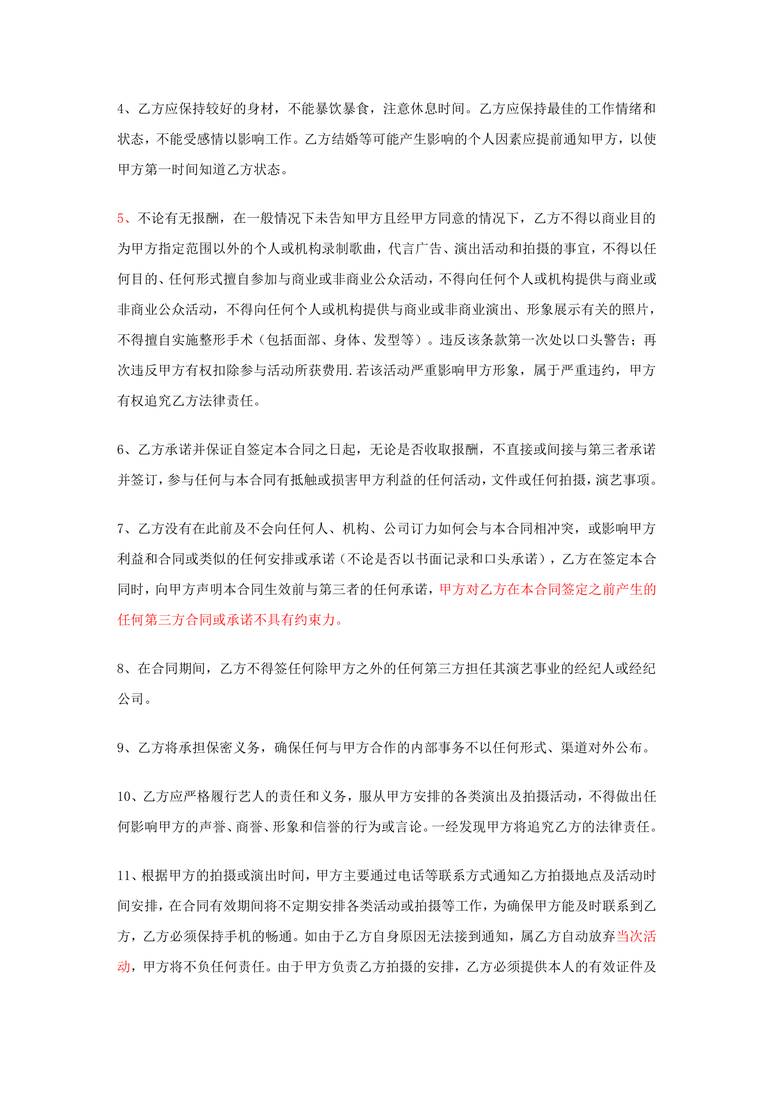 4、乙方应保持较好的身材，不能暴饮暴食，注意休息时间。乙方应保持最佳的工作情绪和状态，不能受感情以影响工作。乙方结婚等可能产生影响的个人因素应提前通知甲方，以使甲方第一时间知道乙方状态。

5、不论有无报酬，在一般情况下未告知甲方且经甲方同意的情况下，乙方不得以商业目的为甲方指定范围以外的个人或机构录制歌曲，代言广告、演出活动和拍摄的事宜，不得以任何目的、任何形式擅自参加与商业或非商业公众活动，不得向任何个人或机构提供与商业或非商业公众活动，不得向任何个人或机构提供与商业或非商业演出、形象展示有关的照片，不得擅自实施整形手术（包括面部、身体、发型等）。违反该条款第一次处以口头警告；再次违反甲方有权扣除参与活动所获费用.若该活动严重影响甲方形象，属于严重违约，甲方有权追究乙方法律责任。

6、乙方承诺并保证自签定本合同之日起，无论是否收取报酬，不直接或间接与第三者承诺并签订，参与任何与本合同有抵触或损害甲方利益的任何活动，文件或任何拍摄，演艺事项。

7、乙方没有在此前及不会向任何人、机构、公司订力如何会与本合同相冲突，或影响甲方利益和合同或类似的任何安排或承诺（不论是否以书面记录和口头承诺），乙方在签定本合同时，向甲方声明本合同生效前与第三者的任何承诺，甲方对乙方在本合同签定之前产生的任何第三方合同或承诺不具有约束力。

8、在合同期间，乙方不得签任何除甲方之外的任何第三方担任其演艺事业的经纪人或经纪公司。

9、乙方将承担保密义务，确保任何与甲方合作的内部事务不以任何形式、渠道对外公布。

10、乙方应严格履行艺人的责任和义务，服从甲方安排的各类演出及拍摄活动，不得做出任何影响甲方的声誉、商誉、形象和信誉的行为或言论。一经发现甲方将追究乙方的法律责任。

11、根据甲方的拍摄或演出时间，甲方主要通过电话等联系方式通知乙方拍摄地点及活动时间安排，在合同有效期间将不定期安排各类活动或拍摄等工作，为确保甲方能及时联系到乙方，乙方必须保持手机的畅通。如由于乙方自身原因无法接到通知，属乙方自动放弃当次活动，甲方将不负任何责任。由于甲方负责乙方拍摄的安排，乙方必须提供本人的有效证件及